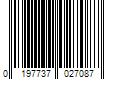 0 197737 027087